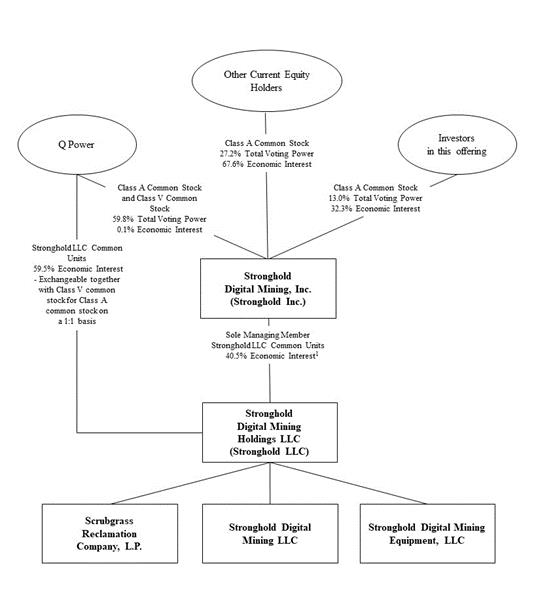 Other Current Equity Holders

Q Power

Investors in this offering

Class A Common Stock
27.2% Total Voting Power
67.6% Economic Interest

Class A Common Stock and Class V Common Stock
59.8% Total Voting Power
0.1% Economic Interest

Class A Common Stock
13.0% Total Voting Power
32.3% Economic Interest

Stronghold LLC Common Units
59.5% Economic Interest
- Exchangeable together with Class V common stock for Class A common stock on a 1:1 basis

Stronghold Digital Mining, Inc. (Stronghold Inc.)

Sole Managing Member
Stronghold LLC Common Units
40.5% Economic Interest$^1$

Stronghold Digital Mining Holdings LLC (Stronghold LLC)

Scrubgrass Reclamation Company, L.P.

Stronghold Digital Mining LLC

Stronghold Digital Mining Equipment, LLC